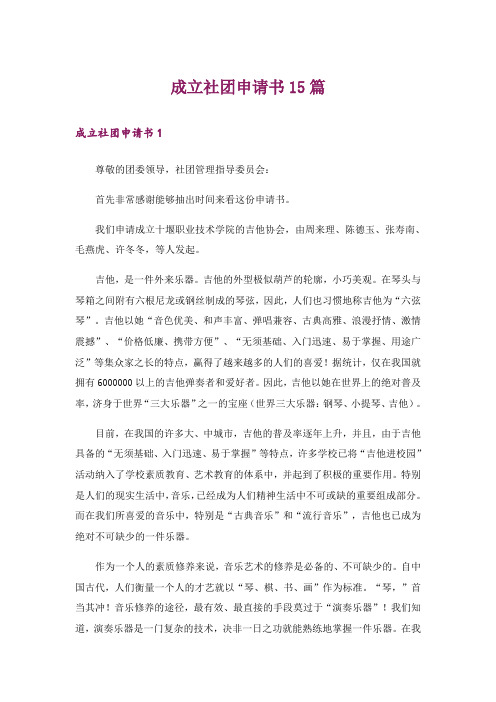 成立社团申请书15篇

成立社团申请书1

尊敬的团委领导，社团管理指导委员会：

首先非常感谢能够抽出时间来看这份申请书。

我们申请成立十堰职业技术学院的吉他协会，由周来理、陈德玉、张寿南、毛燕虎、许冬冬，等人发起。

吉他，是一件外来乐器。吉他的外型极似葫芦的轮廓，小巧美观。在琴头与琴箱之间附有六根尼龙或钢丝制成的琴弦，因此，人们也习惯地称吉他为“六弦琴”。吉他以她“音色优美、和声丰富、弹唱兼容、古典高雅、浪漫抒情、激情震撼”、“价格低廉、携带方便”、“无须基础、入门迅速、易于掌握、用途广泛”等集众家之长的特点，赢得了越来越多的人们的喜爱！据统计，仅在我国就拥有6000000以上的吉他弹奏者和爱好者。因此，吉他以她在世界上的绝对普及率，济身于世界“三大乐器”之一的宝座（世界三大乐器：钢琴、小提琴、吉他）。

目前，在我国的许多大、中城市，吉他的普及率逐年上升，并且，由于吉他具备的“无须基础、入门迅速、易于掌握”等特点，许多学校已将“吉他进校园”活动纳入了学校素质教育、艺术教育的体系中，并起到了积极的重要作用。特别是人们的现实生活中，音乐，已经成为人们精神生活中不可或缺的重要组成部分。而在我们所喜爱的音乐中，特别是“古典音乐”和“流行音乐”，吉他也已成为绝对不可缺少的一件乐器。

作为一个人的素质修养来说，音乐艺术的修养是必备的、不可缺少的。自中国古代，人们衡量一个人的才艺就以“琴、棋、书、画”作为标准。“琴，”首当其冲！音乐修养的途径，最有效、最直接的手段莫过于“演奏乐器”！我们知道，演奏乐器是一门复杂的技术，决非一日之功就能熟练地掌握一件乐器。在我